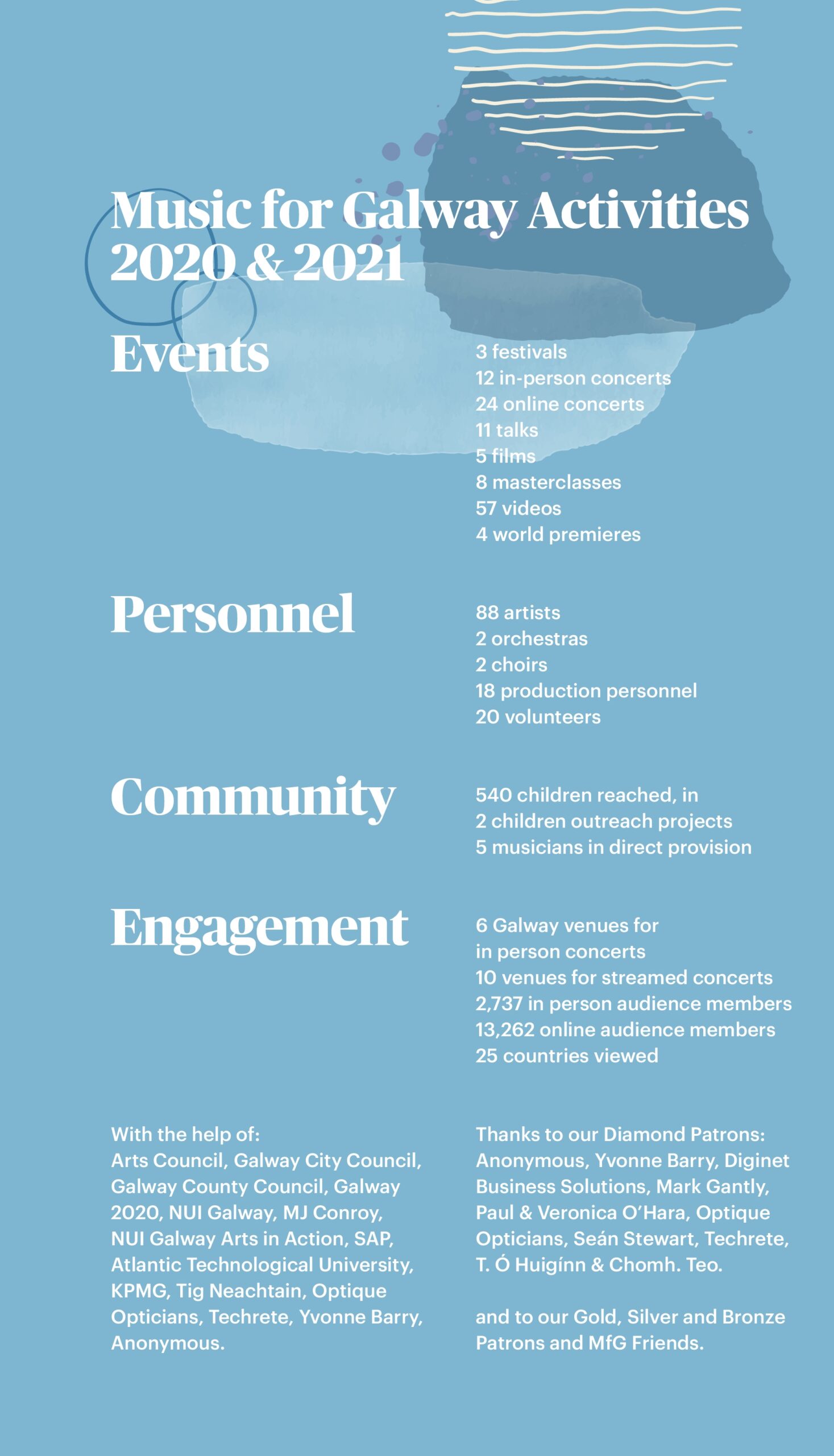 Music for Galway Activities 2020 & 2021

Events

3 festivals
12 in-person concerts
24 online concerts
11 talks
5 films
8 masterclasses
57 videos
4 world premieres

Personnel

88 artists
2 orchestras
2 choirs
18 production personnel
20 volunteers

Community

540 children reached, in
2 children outreach projects
5 musicians in direct provision

Engagement

6 Galway venues for
in person concerts
10 venues for streamed concerts
2,737 in person audience members
13,262 online audience members
25 countries viewed

With the help of:
Arts Council, Galway City Council, Galway County Council, Galway 2020, NUI Galway, MJ Conroy, NUI Galway Arts in Action, SAP, Atlantic Technological University, KPMG, Tig Neachtain, Optique Opticians, Techrete, Yvonne Barry, Anonymous.

Thanks to our Diamond Patrons:
Anonymous, Yvonne Barry, Diginet Business Solutions, Mark Gantly, Paul & Veronica O'Hara, Optique Opticians, Seán Stewart, Techrete, T. Ó Huigínn & Chomh. Teo.

and to our Gold, Silver and Bronze Patrons and MfG Friends.